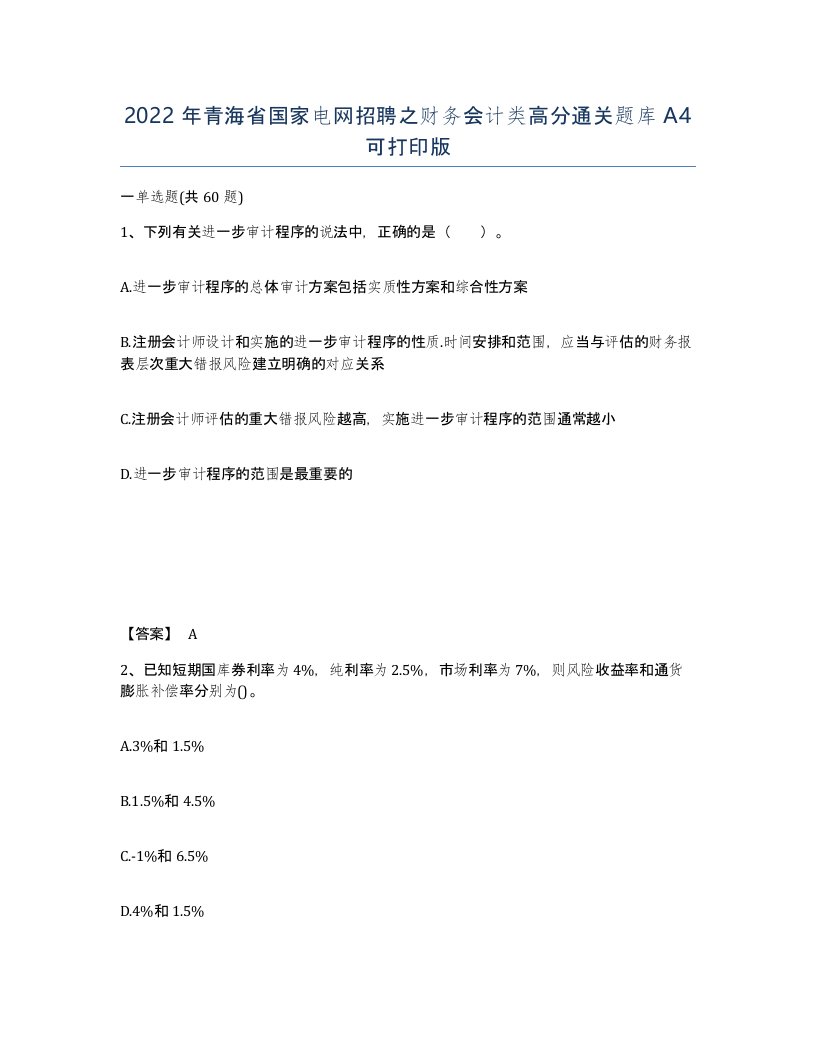 2022 年青海省国家电网招聘之财务会计类高分通关题库 A4 可打印版

一单选题(共 60 题)

1、下列有关进一步审计程序的说法中，正确的是（　　）。

A.进一步审计程序的总体审计方案包括实质性方案和综合性方案

B.注册会计师设计和实施的进一步审计程序的性质.时间安排和范围，应当与评估的财务报表层次重大错报风险建立明确的对应关系

C.注册会计师评估的重大错报风险越高，实施进一步审计程序的范围通常越小

D.进一步审计程序的范围是最重要的

【答案】 A

2、已知短期国库券利率为 4%，纯利率为 2.5%，市场利率为 7%，则风险收益率和通货膨胀补偿率分别为()。

A.3%和 1.5%

B.1.5%和 4.5%

C.-1%和 6.5%

D.4%和 1.5%